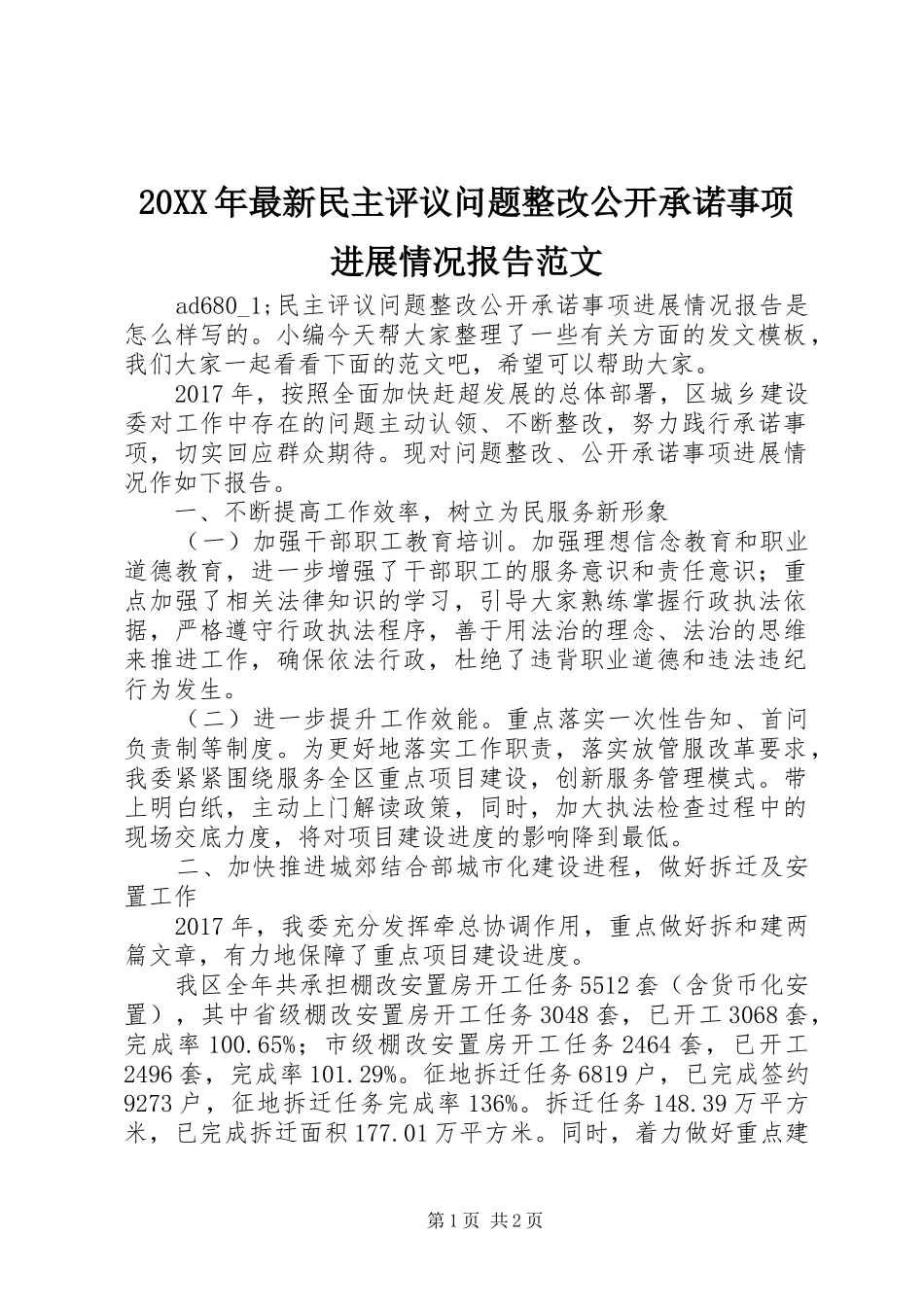 20XX年最新民主评议问题整改公开承诺事项进展情况报告范文

ad680_1;民主评议问题整改公开承诺事项进展情况报告是怎么样写的。小编今天帮大家整理了一些有关方面的发文模板，我们大家一起看看下面的范文吧，希望可以帮助大家。

2017年，按照全面加快赶超发展的总体部署，区城乡建设委对工作中存在的问题主动认领、不断整改，努力践行承诺事项，切实回应群众期待。现对问题整改、公开承诺事项进展情况作如下报告。

一、不断提高工作效率，树立为民服务新形象

（一）加强干部职工教育培训。加强理想信念教育和职业道德教育，进一步增强了干部职工的服务意识和责任意识；重点加强了相关法律知识的学习，引导大家熟练掌握行政执法依据，严格遵守行政执法程序，善于用法治的理念、法治的思维来推进工作，确保依法行政，杜绝了违背职业道德和违法违纪行为发生。

（二）进一步提升工作效能。重点落实一次性告知、首问负责制等制度。为更好地落实工作职责，落实放管服改革要求，我委紧紧围绕服务全区重点项目建设，创新服务管理模式。带上明白纸，主动上门解读政策，同时，加大执法检查过程中的现场交底力度，将对项目建设进度的影响降到最低。

二、加快推进城郊结合部城市化建设进程，做好拆迁及安置工作

2017年，我委充分发挥牵总协调作用，重点做好拆和建两篇文章，有力地保障了重点项目建设进度。

我区全年共承担棚改安置房开工任务5512套（含货币化安置），其中省级棚改安置房开工任务3048套，已开工3068套，完成率100.65%；市级棚改安置房开工任务2464套，已开工2496套，完成率101.29%。征地拆迁任务6819户，已完成签约9273户，征地拆迁任务完成率136%。拆迁任务148.39万平方米，已完成拆迁面积177.01万平方米。同时，着力做好重点建

第1页 共2页